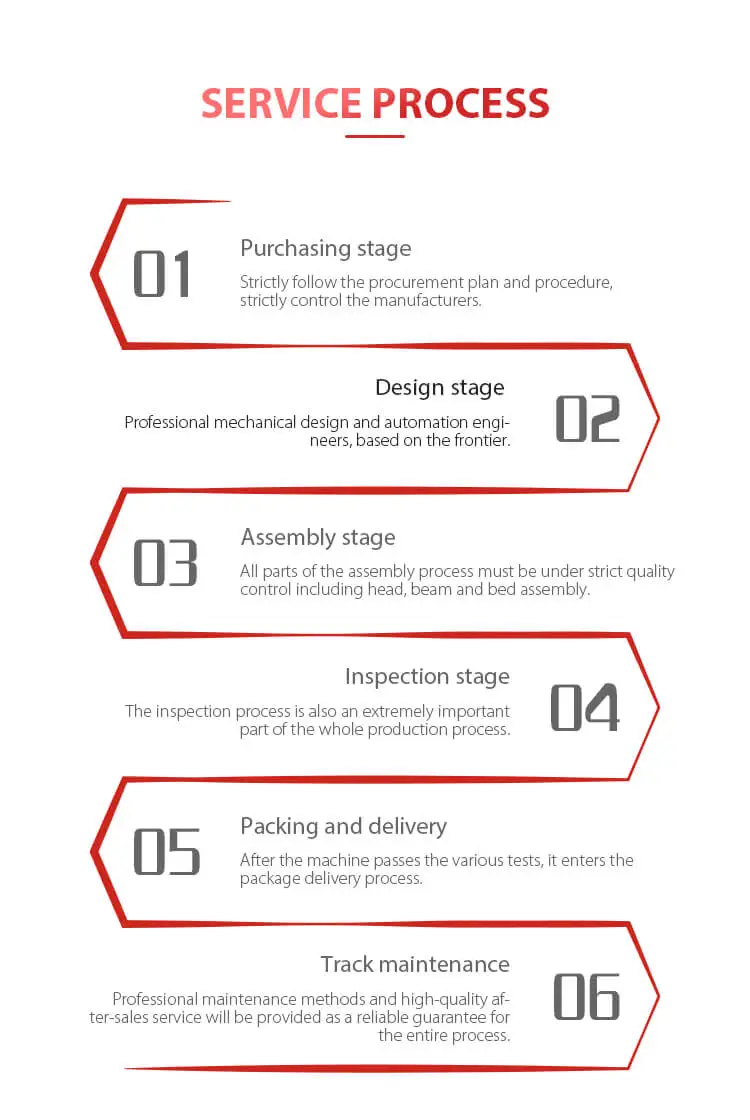 SERVICE PROCESS

01

Purchasing stage

Strictly follow the procurement plan and procedure, strictly control the manufacturers.

Design stage

Professional mechanical design and automation engineers, based on the frontier.

02

03

Assembly stage

All parts of the assembly process must be under strict quality control including head, beam and bed assembly.

Inspection stage

The inspection process is also an extremely important part of the whole production process.

04

05

Packing and delivery

After the machine passes the various tests, it enters the package delivery process.

Track maintenance

Professional maintenance methods and high-quality after-sales service will be provided as a reliable guarantee for the entire process.

06